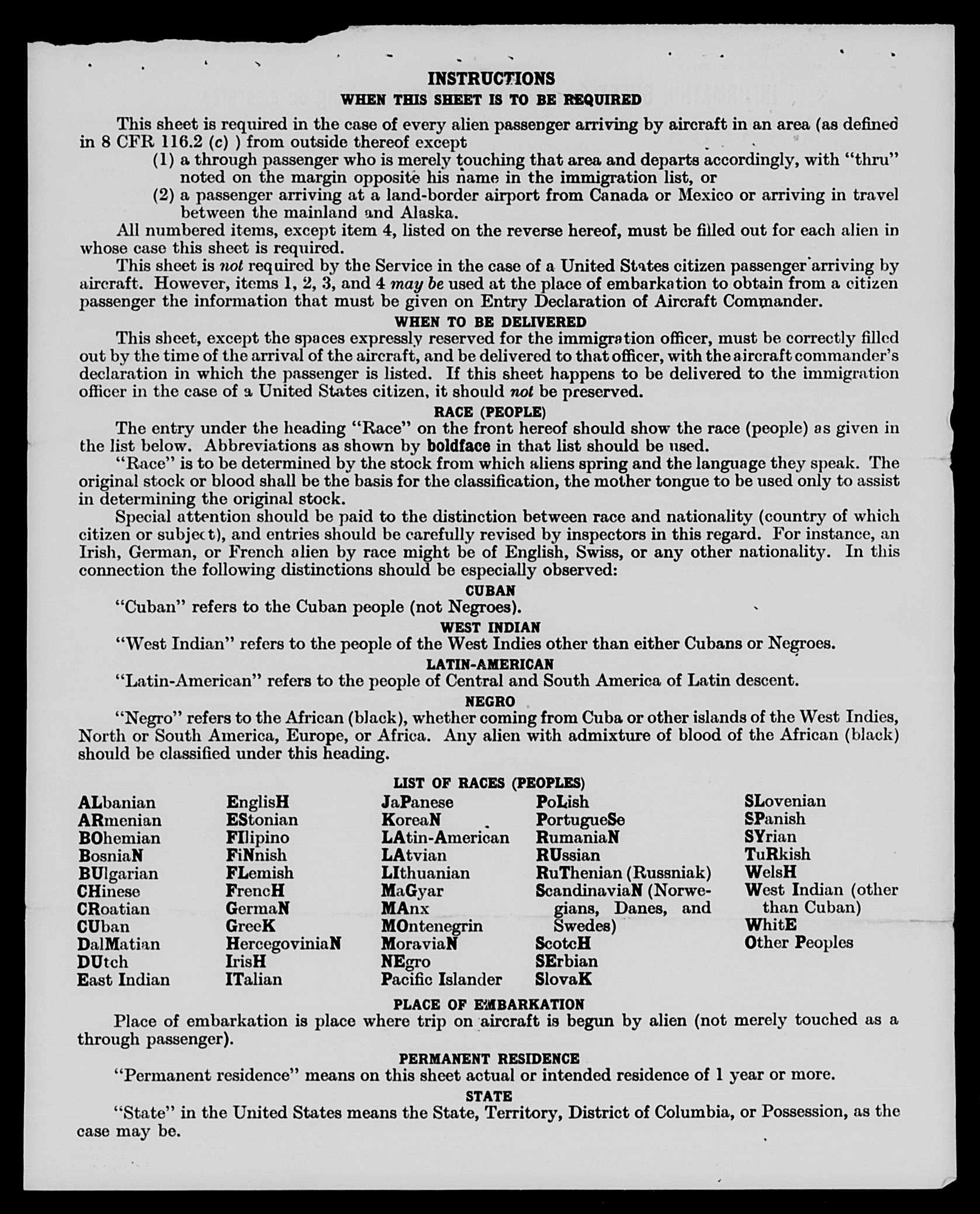 INSTRUCTIONS
WHEN THIS SHEET IS TO BE REQUIRED

This sheet is required in the case of every alien passenger arriving by aircraft in an area (as defined in 8 CFR 116.2 (c) ) from outside thereof except
(1) a through passenger who is merely touching that area and departs accordingly, with "thru" noted on the margin opposite his name in the immigration list, or
(2) a passenger arriving at a land-border airport from Canada or Mexico or arriving in travel between the mainland and Alaska.

All numbered items, except item 4, listed on the reverse hereof, must be filled out for each alien in whose case this sheet is required.

This sheet is not required by the Service in the case of a United States citizen passenger arriving by aircraft. However, items 1, 2, 3, and 4 may be used at the place of embarkation to obtain from a citizen passenger the information that must be given on Entry Declaration of Aircraft Commander.

WHEN TO BE DELIVERED

This sheet, except the spaces expressly reserved for the immigration officer, must be correctly filled out by the time of the arrival of the aircraft, and be delivered to that officer, with the aircraft commander's declaration in which the passenger is listed. If this sheet happens to be delivered to the immigration officer in the case of a United States citizen, it should not be preserved.

RACE (PEOPLE)

The entry under the heading "Race" on the front hereof should show the race (people) as given in the list below. Abbreviations as shown by boldface in that list should be used.

"Race" is to be determined by the stock from which aliens spring and the language they speak. The original stock or blood shall be the basis for the classification, the mother tongue to be used only to assist in determining the original stock.

Special attention should be paid to the distinction between race and nationality (country of which citizen or subject), and entries should be carefully revised by inspectors in this regard. For instance, an Irish, German, or French alien by race might be of English, Swiss, or any other nationality. In this connection the following distinctions should be especially observed:

CUBAN

"Cuban" refers to the Cuban people (not Negroes).

WEST INDIAN

"West Indian" refers to the people of the West Indies other than either Cubans or Negroes.

LATIN-AMERICAN

"Latin-American" refers to the people of Central and South America of Latin descent.

NEGRO

"Negro" refers to the African (black), whether coming from Cuba or other islands of the West Indies, North or South America, Europe, or Africa. Any alien with admixture of blood of the African (black) should be classified under this heading.

LIST OF RACES (PEOPLES)

ALbanian
ARmenian
BOhemian
BosniaN
BUlgarian
CHinese
CRoatian
CUban
DalMatian
DUtch
East Indian

EnglisH
EStonian
FIlipino
FiNnish
FLemish
FrencH
GermaN
GreeK
HercegoviniaN
IrisH
ITalian

JaPanese
KoreaN
LAtin-American
LAtvian
LIthuanian
MaGyar
MAnx
MOntenegrin
MoraviaN
NEgro
Pacific Islander

PoLish
PortugueSe
RumaniaN
RUssian
RuThenian (Russniak)
ScandinaviaN (Norwegians, Danes, and Swedes)
ScotcH
SErbian
SlovaK

SLovenian
SPanish
SYrian
TuRkish
WelsH
West Indian (other than Cuban)
WhitE
Other Peoples

PLACE OF EMBARKATION

Place of embarkation is place where trip on aircraft is begun by alien (not merely touched as a through passenger).

PERMANENT RESIDENCE

"Permanent residence" means on this sheet actual or intended residence of 1 year or more.

STATE

"State" in the United States means the State, Territory, District of Columbia, or Possession, as the case may be.